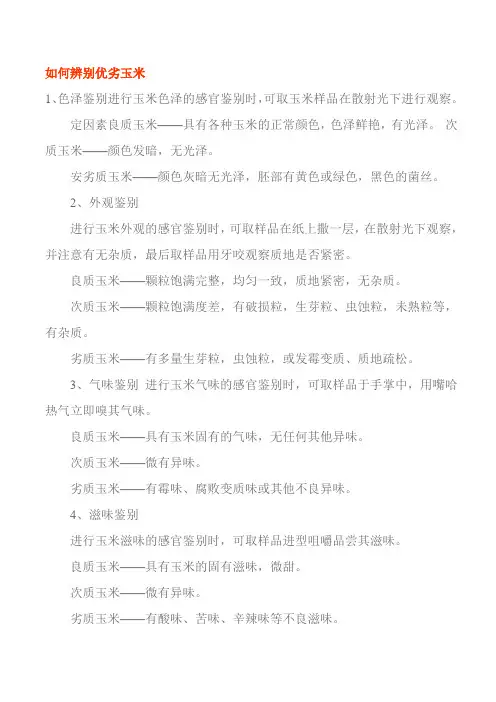 如何辨别优劣玉米

1、色泽鉴别进行玉米色泽的感官鉴别时，可取玉米样品在散射光下进行观察。

定因素良质玉米——具有各种玉米的正常颜色，色泽鲜艳，有光泽。 次质玉米——颜色发暗，无光泽。

安劣质玉米——颜色灰暗无光泽，胚部有黄色或绿色，黑色的菌丝。

2、外观鉴别

进行玉米外观的感官鉴别时，可取样品在纸上撒一层，在散射光下观察，并注意有无杂质，最后取样品用牙咬观察质地是否紧密。

良质玉米——颗粒饱满完整，均匀一致，质地紧密，无杂质。

次质玉米——颗粒饱满度差，有破损粒，生芽粒、虫蚀粒，未熟粒等，有杂质。

劣质玉米——有多量生芽粒，虫蚀粒，或发霉变质、质地疏松。

3、气味鉴别 进行玉米气味的感官鉴别时，可取样品于手掌中，用嘴哈热气立即嗅其气味。

良质玉米——具有玉米固有的气味，无任何其他异味。

次质玉米——微有异味。

劣质玉米——有霉味、腐败变质味或其他不良异味。

4、滋味鉴别

进行玉米滋味的感官鉴别时，可取样品进型咀嚼品尝其滋味。

良质玉米——具有玉米的固有滋味，微甜。

次质玉米——微有异味。

劣质玉米——有酸味、苦味、辛辣味等不良滋味。